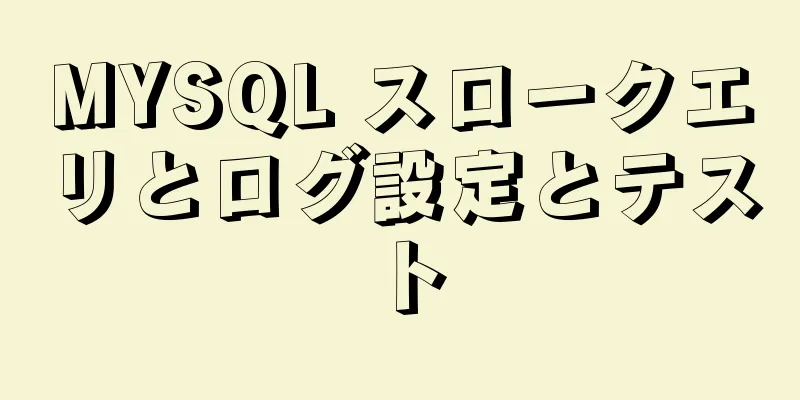 MYSQL スロークエリとログ設定とテスト